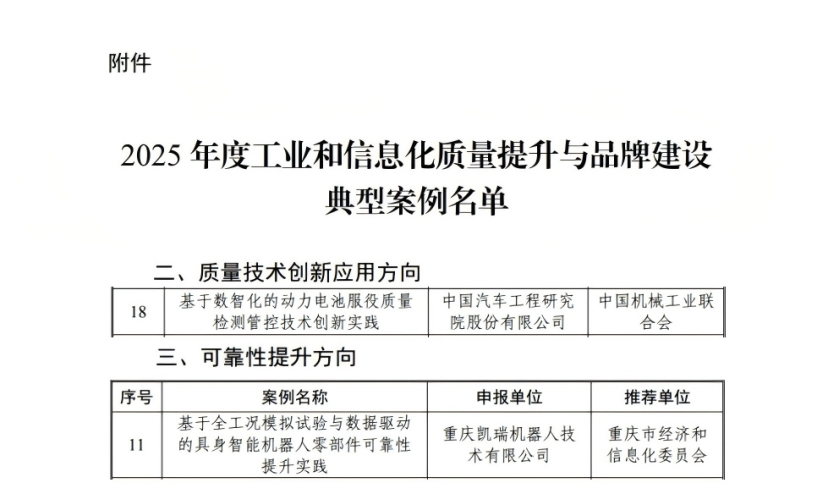 附件

2025年度工业和信息化质量提升与品牌建设典型案例名单

二、质量技术创新应用方向

| 18 | 基于数智化的动力电池服役质量检测管控技术创新实践 | 中国汽车工程研究院股份有限公司 | 中国机械工业联合会 |
|---|---|---|---|

三、可靠性提升方向

| 序号 | 案例名称 | 申报单位 | 推荐单位 |
|---|---|---|---|
| 11 | 基于全工况模拟试验与数据驱动的具身智能机器人零部件可靠性提升实践 | 重庆凯瑞机器人技术有限公司 | 重庆市经济和信息化委员会 |